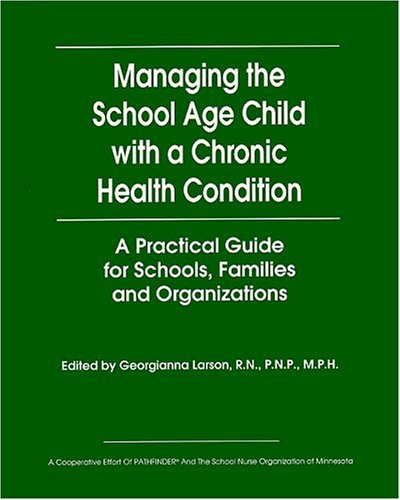 Managing the School Age Child with a Chronic Health Condition

A Practical Guide for Schools, Families and Organizations

Edited by Georgianna Larson, R.N., P.N.P., M.P.H.

A Cooperative Effort Of PATHFINDER® And The School Nurse Organization of Minnesota